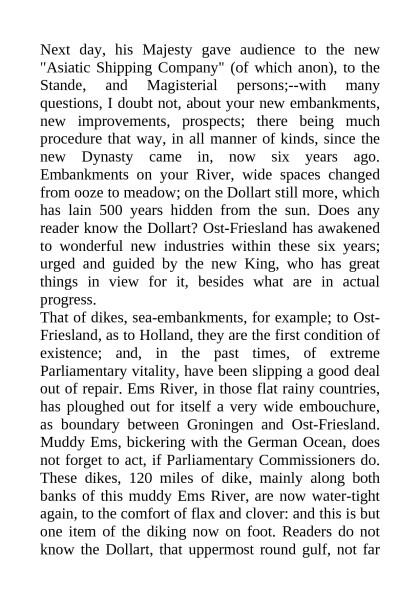 Next day, his Majesty gave audience to the new "Asiatic Shipping Company" (of which anon), to the Stande, and Magisterial persons;--with many questions, I doubt not, about your new embankments, new improvements, prospects; there being much procedure that way, in all manner of kinds, since the new Dynasty came in, now six years ago. Embankments on your River, wide spaces changed from ooze to meadow; on the Dollart still more, which has lain 500 years hidden from the sun. Does any reader know the Dollart? Ost-Friesland has awakened to wonderful new industries within these six years; urged and guided by the new King, who has great things in view for it, besides what are in actual progress.

That of dikes, sea-embankments, for example; to Ost-Friesland, as to Holland, they are the first condition of existence; and, in the past times, of extreme Parliamentary vitality, have been slipping a good deal out of repair. Ems River, in those flat rainy countries, has ploughed out for itself a very wide embouchure, as boundary between Groningen and Ost-Friesland. Muddy Ems, bickering with the German Ocean, does not forget to act, if Parliamentary Commissioners do. These dikes, 120 miles of dike, mainly along both banks of this muddy Ems River, are now water-tight again, to the comfort of flax and clover: and this is but one item of the diking now on foot. Readers do not know the Dollart, that uppermost round gulf, not far